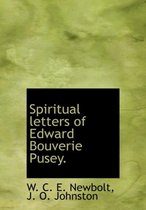 Spiritual letters of Edward Bouverie Pusey.

W. C. E. Newbolt, J. O. Johnston